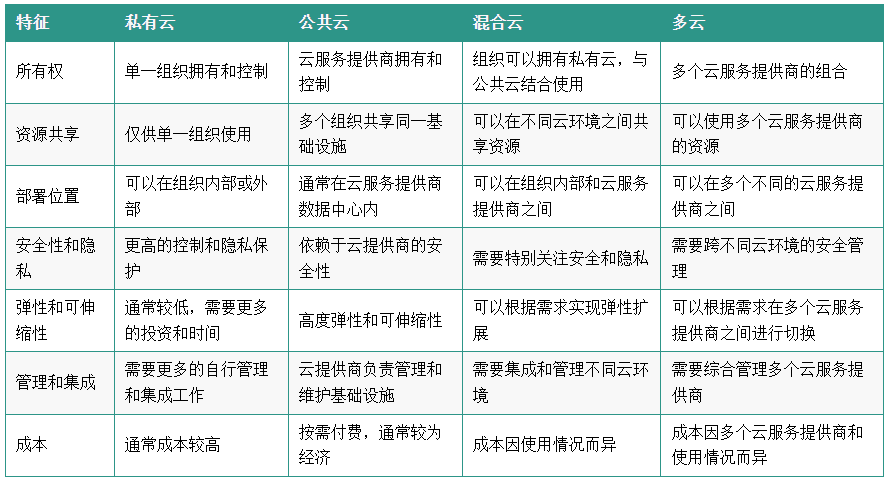 | 特征 | 私有云 | 公共云 | 混合云 | 多云 |
|---|---|---|---|---|
| 所有权 | 单一组织拥有和控制 | 云服务提供商拥有和控制 | 组织可以拥有私有云，与公共云结合使用 | 多个云服务提供商的组合 |
| 资源共享 | 仅供单一组织使用 | 多个组织共享同一基础设施 | 可以在不同云环境之间共享资源 | 可以使用多个云服务提供商的资源 |
| 部署位置 | 可以在组织内部或外部 | 通常在云服务提供商数据中心内 | 可以在组织内部和云服务提供商之间 | 可以在多个不同的云服务提供商之间 |
| 安全性和隐私 | 更高的控制和隐私保护 | 依赖于云提供商的安全性 | 需要特别关注安全和隐私 | 需要跨不同云环境的安全管理 |
| 弹性和可伸缩性 | 通常较低，需要更多的投资和时间 | 高度弹性和可伸缩性 | 可以根据需求实现弹性扩展 | 可以根据需求在多个云服务提供商之间进行切换 |
| 管理和集成 | 需要更多的自行管理和集成工作 | 云提供商负责管理和维护基础设施 | 需要集成和管理不同云环境 | 需要综合管理多个云服务提供商 |
| 成本 | 通常成本较高 | 按需付费，通常较为经济 | 成本因使用情况而异 | 成本因多个云服务提供商和使用情况而异 |